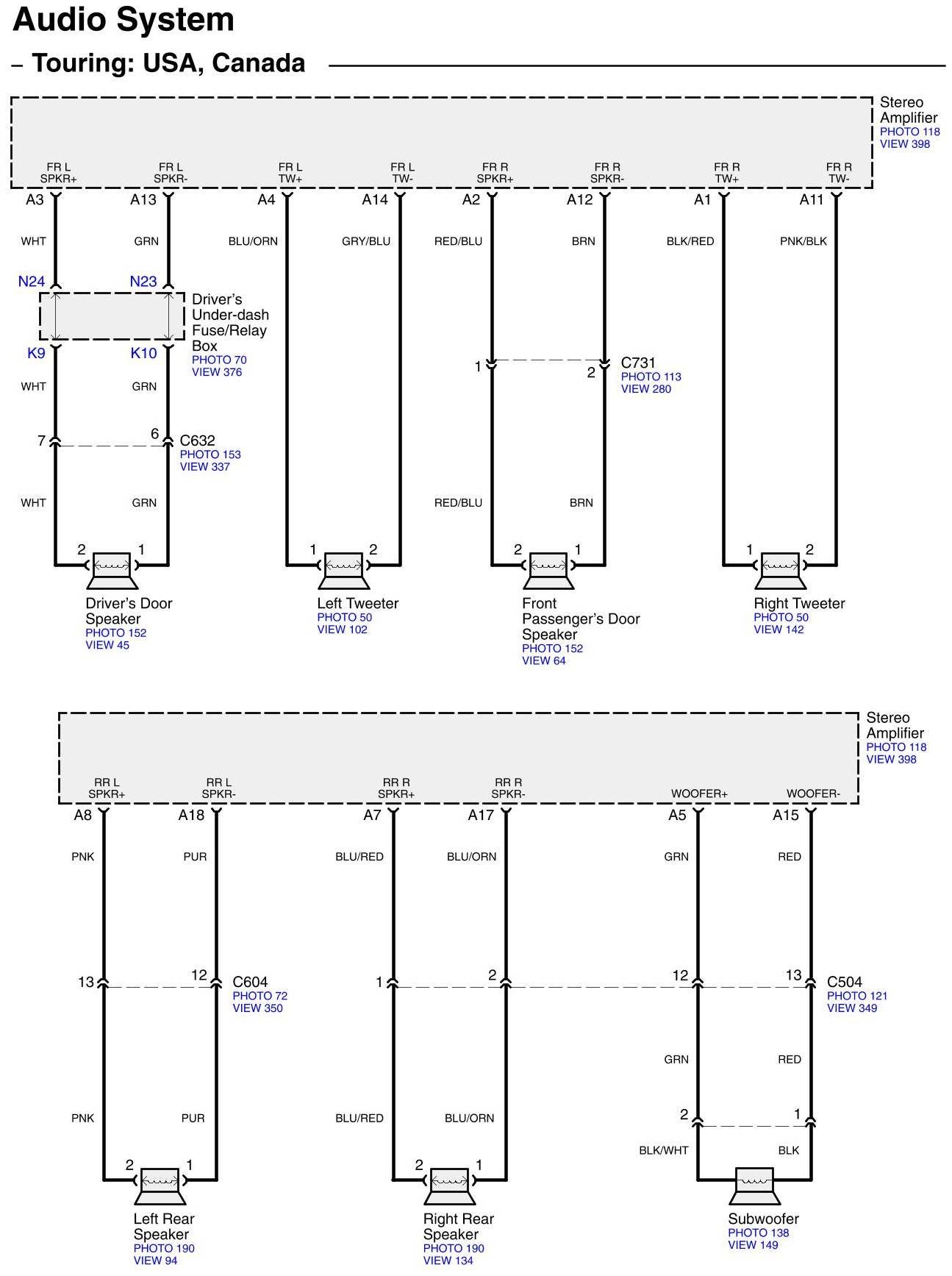 Audio System

– Touring: USA, Canada

Stereo Amplifier
PHOTO 118
VIEW 398

FR L SPKR+
FR L SPKR-
FR L TW+
FR L TW-
FR R SPKR+
FR R SPKR-
FR R TW+
FR R TW-

A3
A13
A4
A14
A2
A12
A1
A11

WHT
GRN
BLU/ORN
GRY/BLU
RED/BLU
BRN
BLK/RED
PNK/BLK

N24
N23

Driver's Under-dash Fuse/Relay Box
PHOTO 70
VIEW 376

K9
K10

WHT
GRN

1
2
C731
PHOTO 113
VIEW 280

7
6
C632
PHOTO 153
VIEW 337

WHT
GRN
RED/BLU
BRN

2
1
1
2
2
1
1
2

Driver's Door Speaker
PHOTO 152
VIEW 45

Left Tweeter
PHOTO 50
VIEW 102

Front Passenger's Door Speaker
PHOTO 152
VIEW 64

Right Tweeter
PHOTO 50
VIEW 142

Stereo Amplifier
PHOTO 118
VIEW 398

RR L SPKR+
RR L SPKR-
RR R SPKR+
RR R SPKR-
WOOFER+
WOOFER-

A8
A18
A7
A17
A5
A15

PNK
PUR
BLU/RED
BLU/ORN
GRN
RED

13
12
C604
PHOTO 72
VIEW 350

1
2
12
13
C504
PHOTO 121
VIEW 349

GRN
RED

PNK
PUR
BLU/RED
BLU/ORN

2
1

BLK/WHT
BLK

2
1
2
1

Left Rear Speaker
PHOTO 190
VIEW 94

Right Rear Speaker
PHOTO 190
VIEW 134

Subwoofer
PHOTO 138
VIEW 149